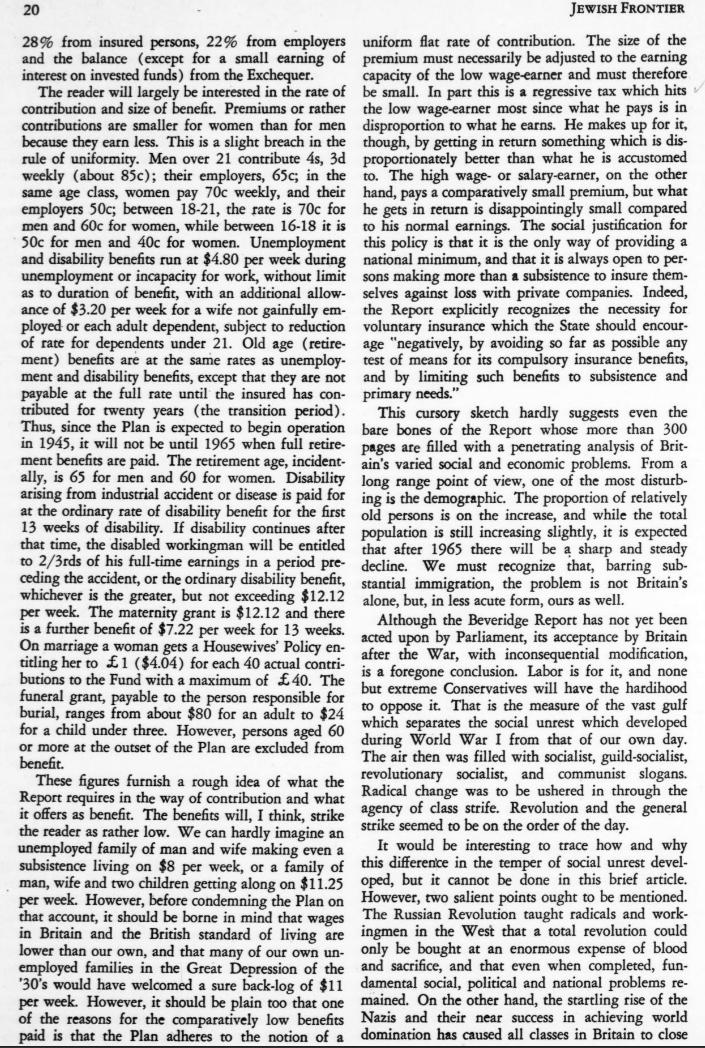 20

JEWISH FRONTIER

28% from insured persons, 22% from employers and the balance (except for a small earning of interest on invested funds) from the Exchequer.

The reader will largely be interested in the rate of contribution and size of benefit. Premiums or rather contributions are smaller for women than for men because they earn less. This is a slight breach in the rule of uniformity. Men over 21 contribute 4s, 3d weekly (about 85c); their employers, 65c; in the same age class, women pay 70c weekly, and their employers 50c; between 18-21, the rate is 70c for men and 60c for women, while between 16-18 it is 50c for men and 40c for women. Unemployment and disability benefits run at $4.80 per week during unemployment or incapacity for work, without limit as to duration of benefit, with an additional allowance of $3.20 per week for a wife not gainfully employed or each adult dependent, subject to reduction of rate for dependents under 21. Old age (retirement) benefits are at the same rates as unemployment and disability benefits, except that they are not payable at the full rate until the insured has contributed for twenty years (the transition period). Thus, since the Plan is expected to begin operation in 1945, it will not be until 1965 when full retirement benefits are paid. The retirement age, incidentally, is 65 for men and 60 for women. Disability arising from industrial accident or disease is paid for at the ordinary rate of disability benefit for the first 13 weeks of disability. If disability continues after that time, the disabled workingman will be entitled to 2/3rds of his full-time earnings in a period preceding the accident, or the ordinary disability benefit, whichever is the greater, but not exceeding $12.12 per week. The maternity grant is $12.12 and there is a further benefit of $7.22 per week for 13 weeks. On marriage a woman gets a Housewives' Policy entitling her to £1 ($4.04) for each 40 actual contributions to the Fund with a maximum of £40. The funeral grant, payable to the person responsible for burial, ranges from about $80 for an adult to $24 for a child under three. However, persons aged 60 or more at the outset of the Plan are excluded from benefit.

These figures furnish a rough idea of what the Report requires in the way of contribution and what it offers as benefit. The benefits will, I think, strike the reader as rather low. We can hardly imagine an unemployed family of man and wife making even a subsistence living on $8 per week, or a family of man, wife and two children getting along on $11.25 per week. However, before condemning the Plan on that account, it should be borne in mind that wages in Britain and the British standard of living are lower than our own, and that many of our own unemployed families in the Great Depression of the '30's would have welcomed a sure back-log of $11 per week. However, it should be plain too that one of the reasons for the comparatively low benefits paid is that the Plan adheres to the notion of a uniform flat rate of contribution. The size of the premium must necessarily be adjusted to the earning capacity of the low wage-earner and must therefore be small. In part this is a regressive tax which hits the low wage-earner most since what he pays is in disproportion to what he earns. He makes up for it, though, by getting in return something which is disproportionately better than what he is accustomed to. The high wage- or salary-earner, on the other hand, pays a comparatively small premium, but what he gets in return is disappointingly small compared to his normal earnings. The social justification for this policy is that it is the only way of providing a national minimum, and that it is always open to persons making more than a subsistence to insure themselves against loss with private companies. Indeed, the Report explicitly recognizes the necessity for voluntary insurance which the State should encourage "negatively, by avoiding so far as possible any test of means for its compulsory insurance benefits, and by limiting such benefits to subsistence and primary needs."

This cursory sketch hardly suggests even the bare bones of the Report whose more than 300 pages are filled with a penetrating analysis of Britain's varied social and economic problems. From a long range point of view, one of the most disturbing is the demographic. The proportion of relatively old persons is on the increase, and while the total population is still increasing slightly, it is expected that after 1965 there will be a sharp and steady decline. We must recognize that, barring substantial immigration, the problem is not Britain's alone, but, in less acute form, ours as well.

Although the Beveridge Report has not yet been acted upon by Parliament, its acceptance by Britain after the War, with inconsequential modification, is a foregone conclusion. Labor is for it, and none but extreme Conservatives will have the hardihood to oppose it. That is the measure of the vast gulf which separates the social unrest which developed during World War I from that of our own day. The air then was filled with socialist, guild-socialist, revolutionary socialist, and communist slogans. Radical change was to be ushered in through the agency of class strife. Revolution and the general strike seemed to be on the order of the day.

It would be interesting to trace how and why this difference in the temper of social unrest developed, but it cannot be done in this brief article. However, two salient points ought to be mentioned. The Russian Revolution taught radicals and workingmen in the West that a total revolution could only be bought at an enormous expense of blood and sacrifice, and that even when completed, fundamental social, political and national problems remained. On the other hand, the startling rise of the Nazis and their near success in achieving world domination has caused all classes in Britain to close